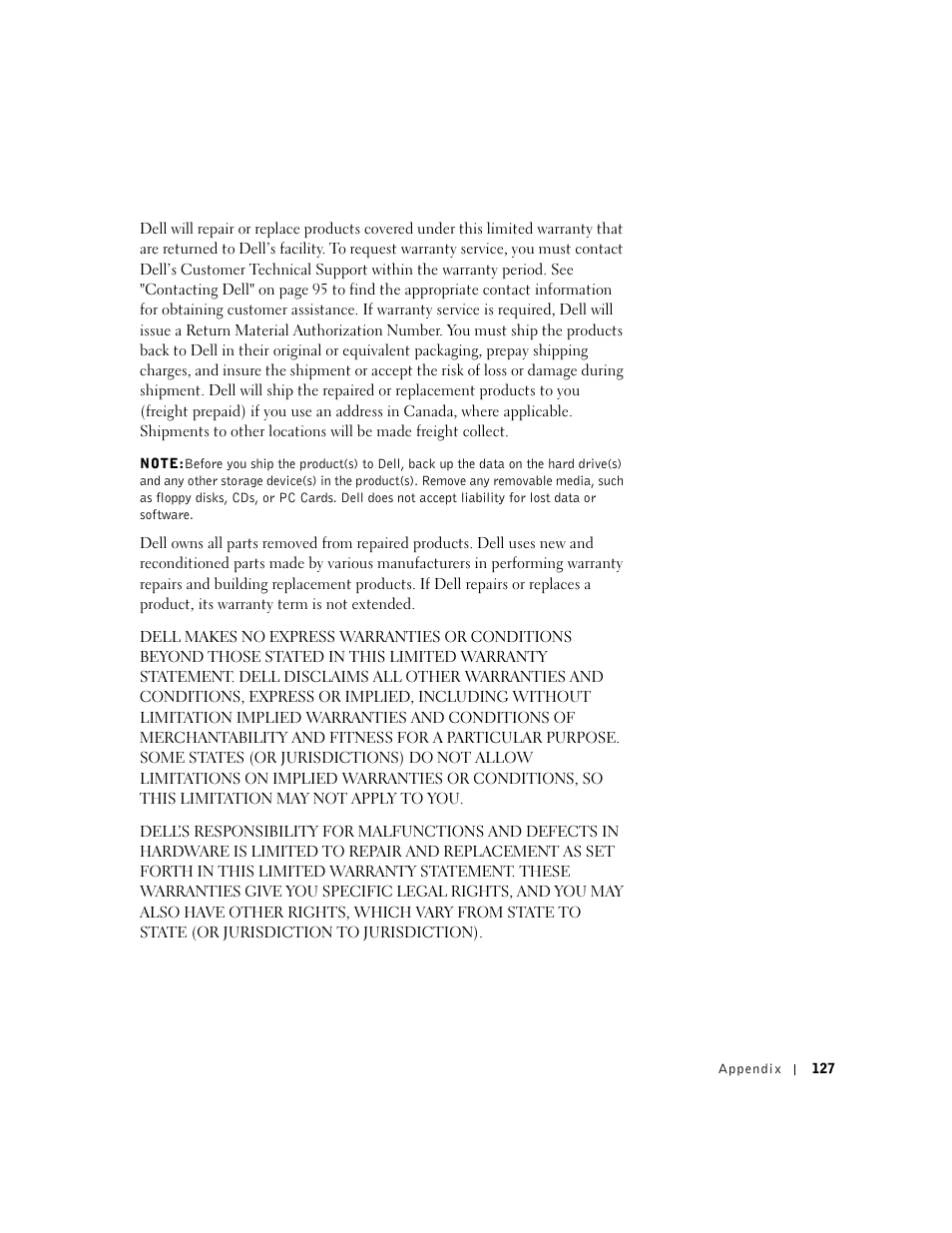 Dell will repair or replace products covered under this limited warranty that are returned to Dell's facility. To request warranty service, you must contact Dell's Customer Technical Support within the warranty period. See "Contacting Dell" on page 95 to find the appropriate contact information for obtaining customer assistance. If warranty service is required, Dell will issue a Return Material Authorization Number. You must ship the products back to Dell in their original or equivalent packaging, prepay shipping charges, and insure the shipment or accept the risk of loss or damage during shipment. Dell will ship the repaired or replacement products to you (freight prepaid) if you use an address in Canada, where applicable. Shipments to other locations will be made freight collect.

NOTE: Before you ship the product(s) to Dell, back up the data on the hard drive(s) and any other storage device(s) in the product(s). Remove any removable media, such as floppy disks, CDs, or PC Cards. Dell does not accept liability for lost data or software.

Dell owns all parts removed from repaired products. Dell uses new and reconditioned parts made by various manufacturers in performing warranty repairs and building replacement products. If Dell repairs or replaces a product, its warranty term is not extended.

DELL MAKES NO EXPRESS WARRANTIES OR CONDITIONS BEYOND THOSE STATED IN THIS LIMITED WARRANTY STATEMENT. DELL DISCLAIMS ALL OTHER WARRANTIES AND CONDITIONS, EXPRESS OR IMPLIED, INCLUDING WITHOUT LIMITATION IMPLIED WARRANTIES AND CONDITIONS OF MERCHANTABILITY AND FITNESS FOR A PARTICULAR PURPOSE. SOME STATES (OR JURISDICTIONS) DO NOT ALLOW LIMITATIONS ON IMPLIED WARRANTIES OR CONDITIONS, SO THIS LIMITATION MAY NOT APPLY TO YOU.

DELL'S RESPONSIBILITY FOR MALFUNCTIONS AND DEFECTS IN HARDWARE IS LIMITED TO REPAIR AND REPLACEMENT AS SET FORTH IN THIS LIMITED WARRANTY STATEMENT. THESE WARRANTIES GIVE YOU SPECIFIC LEGAL RIGHTS, AND YOU MAY ALSO HAVE OTHER RIGHTS, WHICH VARY FROM STATE TO STATE (OR JURISDICTION TO JURISDICTION).

Appendix | 127